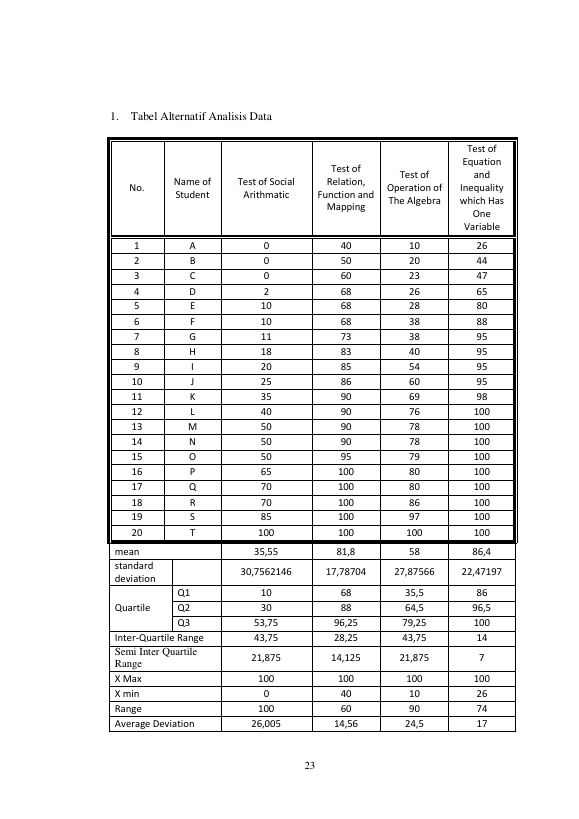 1. Tabel Alternatif Analisis Data

| No. | Name of Student | Test of Social Arithmatic | Test of Relation, Function and Mapping | Test of Operation of The Algebra | Test of Equation and Inequality which Has One Variable |
|---|---|---|---|---|---|
| 1 | A | 0 | 40 | 10 | 26 |
| 2 | B | 0 | 50 | 20 | 44 |
| 3 | C | 0 | 60 | 23 | 47 |
| 4 | D | 2 | 68 | 26 | 65 |
| 5 | E | 10 | 68 | 28 | 80 |
| 6 | F | 10 | 68 | 38 | 88 |
| 7 | G | 11 | 73 | 38 | 95 |
| 8 | H | 18 | 83 | 40 | 95 |
| 9 | I | 20 | 85 | 54 | 95 |
| 10 | J | 25 | 86 | 60 | 95 |
| 11 | K | 35 | 90 | 69 | 98 |
| 12 | L | 40 | 90 | 76 | 100 |
| 13 | M | 50 | 90 | 78 | 100 |
| 14 | N | 50 | 90 | 78 | 100 |
| 15 | O | 50 | 95 | 79 | 100 |
| 16 | P | 65 | 100 | 80 | 100 |
| 17 | Q | 70 | 100 | 80 | 100 |
| 18 | R | 70 | 100 | 86 | 100 |
| 19 | S | 85 | 100 | 97 | 100 |
| 20 | T | 100 | 100 | 100 | 100 |
| mean | | 35,55 | 81,8 | 58 | 86,4 |
| standard deviation | | 30,7562146 | 17,78704 | 27,87566 | 22,47197 |
| Quartile | Q1 | 10 | 68 | 35,5 | 86 |
| | Q2 | 30 | 88 | 64,5 | 96,5 |
| | Q3 | 53,75 | 96,25 | 79,25 | 100 |
| Inter-Quartile Range | | 43,75 | 28,25 | 43,75 | 14 |
| Semi Inter Quartile Range | | 21,875 | 14,125 | 21,875 | 7 |
| X Max | | 100 | 100 | 100 | 100 |
| X min | | 0 | 40 | 10 | 26 |
| Range | | 100 | 60 | 90 | 74 |
| Average Deviation | | 26,005 | 14,56 | 24,5 | 17 |

23